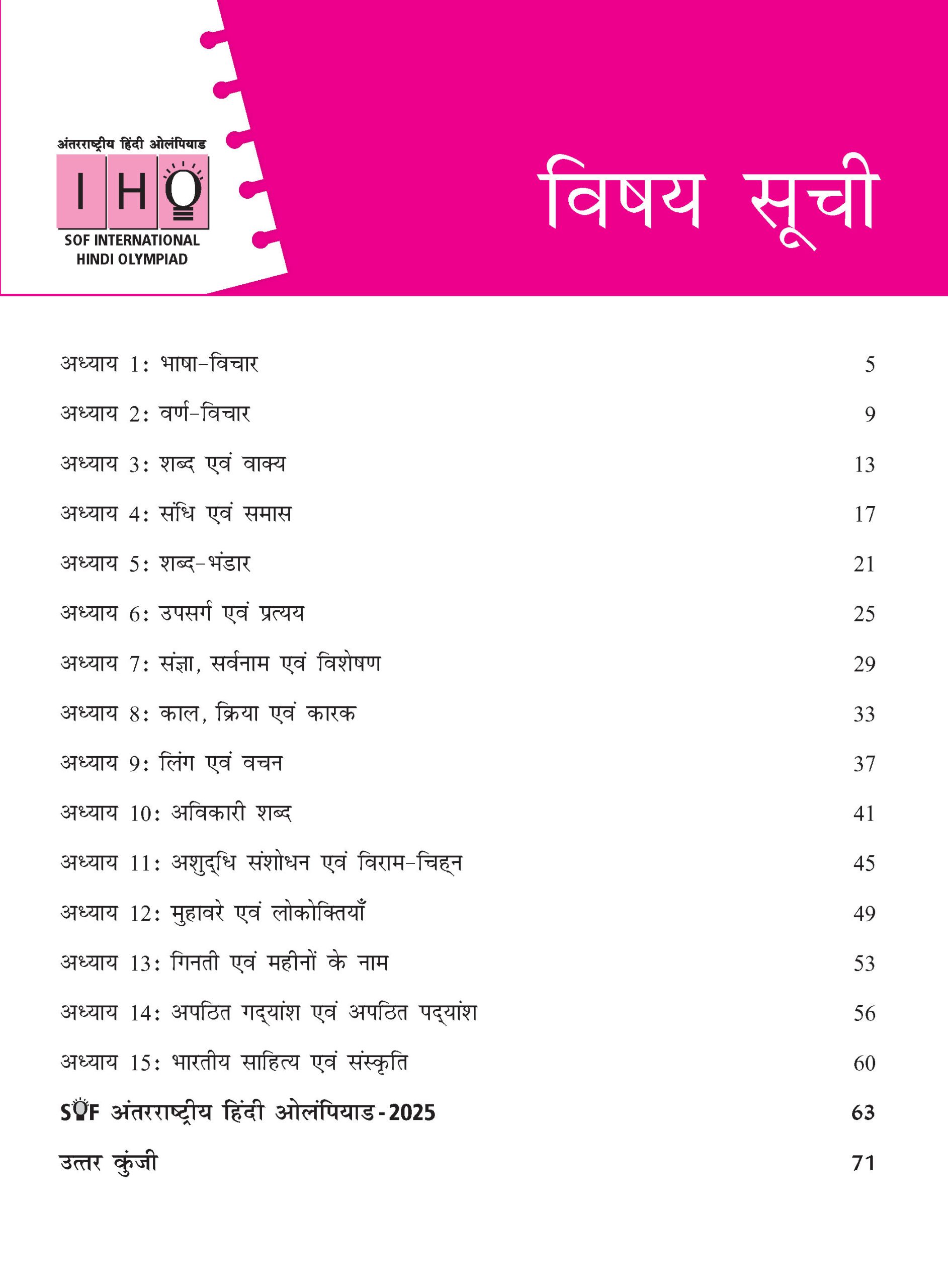 अंतरराष्ट्रीय हिंदी ओलंपियाड
IHO
SOF INTERNATIONAL
HINDI OLYMPIAD

विषय सूची

अध्याय 1: भाषा-विचार 5
अध्याय 2: वर्ण-विचार 9
अध्याय 3: शब्द एवं वाक्य 13
अध्याय 4: संधि एवं समास 17
अध्याय 5: शब्द-भंडार 21
अध्याय 6: उपसर्ग एवं प्रत्यय 25
अध्याय 7: संज्ञा, सर्वनाम एवं विशेषण 29
अध्याय 8: काल, क्रिया एवं कारक 33
अध्याय 9: लिंग एवं वचन 37
अध्याय 10: अविकारी शब्द 41
अध्याय 11: अशुद्धि संशोधन एवं विराम-चिह्न 45
अध्याय 12: मुहावरे एवं लोकोक्तियाँ 49
अध्याय 13: गिनती एवं महीनों के नाम 53
अध्याय 14: अपठित गद्यांश एवं अपठित पद्यांश 56
अध्याय 15: भारतीय साहित्य एवं संस्कृति 60
SOF अंतरराष्ट्रीय हिंदी ओलंपियाड-2025 63
उत्तर कुंजी 71